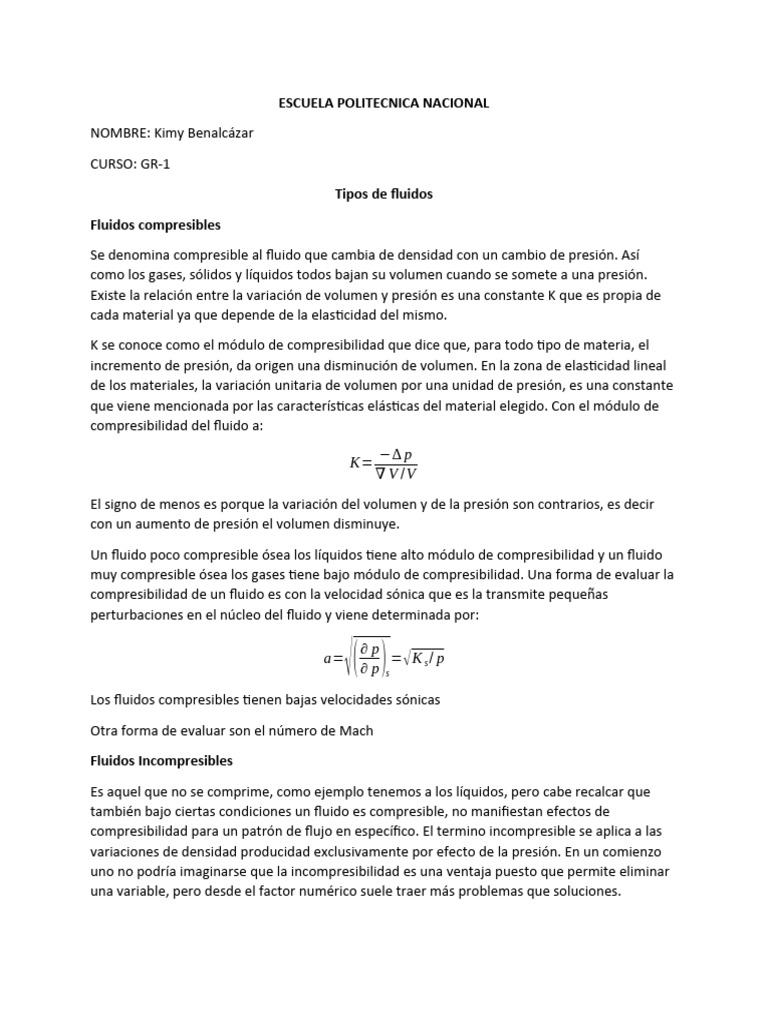 ESCUELA POLITECNICA NACIONAL

NOMBRE: Kimy Benalcázar

CURSO: GR-1

Tipos de fluidos

Fluidos compresibles

Se denomina compresible al fluido que cambia de densidad con un cambio de presión. Así como los gases, sólidos y líquidos todos bajan su volumen cuando se somete a una presión. Existe la relación entre la variación de volumen y presión es una constante K que es propia de cada material ya que depende de la elasticidad del mismo.

K se conoce como el módulo de compresibilidad que dice que, para todo tipo de materia, el incremento de presión, da origen una disminución de volumen. En la zona de elasticidad lineal de los materiales, la variación unitaria de volumen por una unidad de presión, es una constante que viene mencionada por las características elásticas del material elegido. Con el módulo de compresibilidad del fluido a:

$K=\frac{-\Delta p}{\nabla V/V}$

El signo de menos es porque la variación del volumen y de la presión son contrarios, es decir con un aumento de presión el volumen disminuye.

Un fluido poco compresible ósea los líquidos tiene alto módulo de compresibilidad y un fluido muy compresible ósea los gases tiene bajo módulo de compresibilidad. Una forma de evaluar la compresibilidad de un fluido es con la velocidad sónica que es la transmite pequeñas perturbaciones en el núcleo del fluido y viene determinada por:

$a=\sqrt{\left(\frac{\partial p}{\partial p}\right)_s}=\sqrt{K_s/p}$

Los fluidos compresibles tienen bajas velocidades sónicas

Otra forma de evaluar son el número de Mach

Fluidos Incompresibles

Es aquel que no se comprime, como ejemplo tenemos a los líquidos, pero cabe recalcar que también bajo ciertas condiciones un fluido es compresible, no manifiestan efectos de compresibilidad para un patrón de flujo en específico. El termino incompresible se aplica a las variaciones de densidad producidad exclusivamente por efecto de la presión. En un comienzo uno no podría imaginarse que la incompresibilidad es una ventaja puesto que permite eliminar una variable, pero desde el factor numérico suele traer más problemas que soluciones.